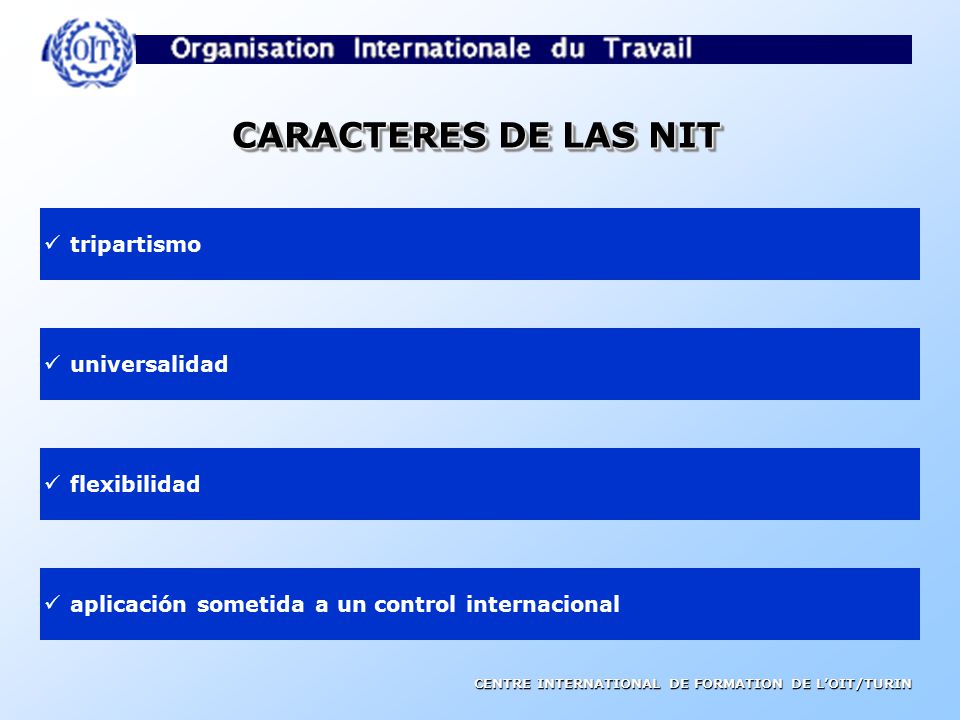 OIT

Organisation Internationale du Travail

CARACTERES DE LAS NIT

✓ tripartismo

✓ universalidad

✓ flexibilidad

✓ aplicación sometida a un control internacional

CENTRE INTERNATIONAL DE FORMATION DE L'OIT/TURIN